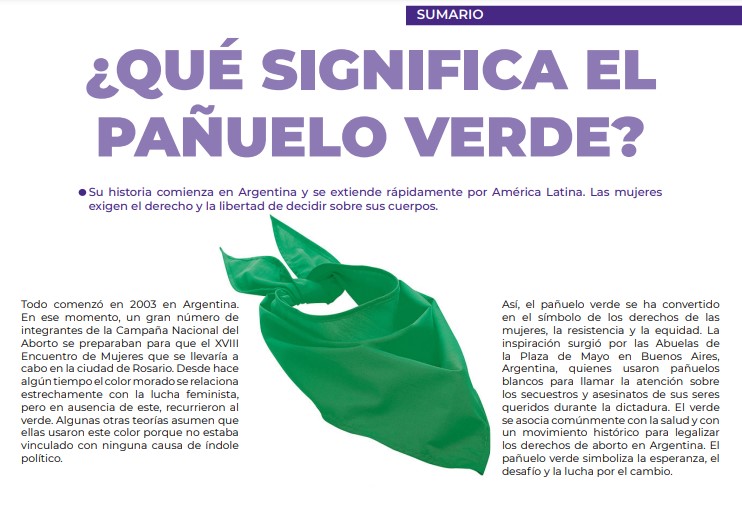 SUMARIO

¿QUÉ SIGNIFICA EL PAÑUELO VERDE?

Su historia comienza en Argentina y se extiende rápidamente por América Latina. Las mujeres exigen el derecho y la libertad de decidir sobre sus cuerpos.

Todo comenzó en 2003 en Argentina. En ese momento, un gran número de integrantes de la Campaña Nacional del Aborto se preparaban para que el XVIII Encuentro de Mujeres que se llevaría a cabo en la ciudad de Rosario. Desde hace algún tiempo el color morado se relaciona estrechamente con la lucha feminista, pero en ausencia de este, recurrieron al verde. Algunas otras teorías asumen que ellas usaron este color porque no estaba vinculado con ninguna causa de índole político.

Así, el pañuelo verde se ha convertido en el símbolo de los derechos de las mujeres, la resistencia y la equidad. La inspiración surgió por las Abuelas de la Plaza de Mayo en Buenos Aires, Argentina, quienes usaron pañuelos blancos para llamar la atención sobre los secuestros y asesinatos de sus seres queridos durante la dictadura. El verde se asocia comúnmente con la salud y con un movimiento histórico para legalizar los derechos de aborto en Argentina. El pañuelo verde simboliza la esperanza, el desafío y la lucha por el cambio.